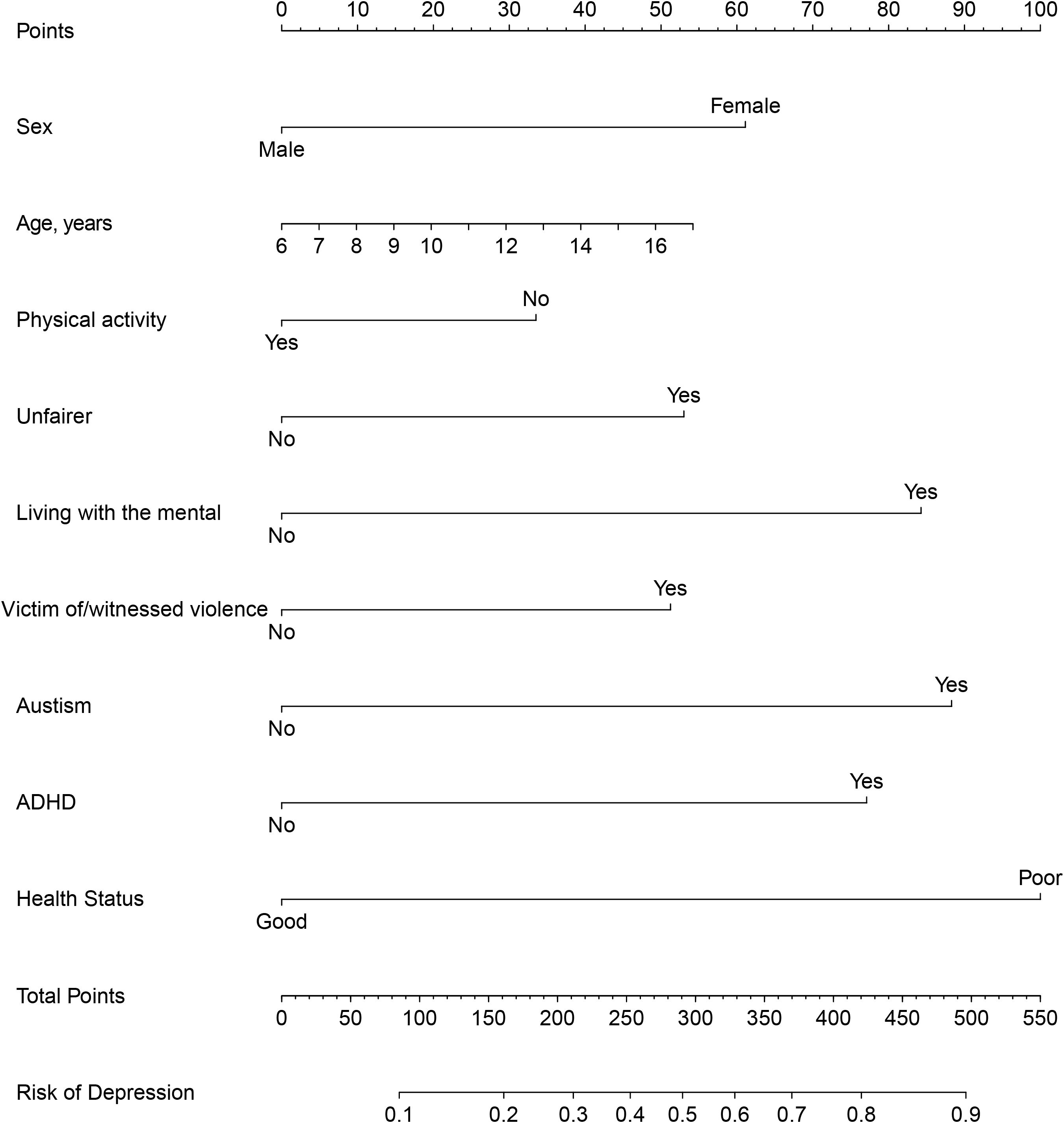 Points
0 10 20 30 40 50 60 70 80 90 100

Sex
Female
Male

Age, years
6 7 8 9 10 12 14 16

Physical activity
No
Yes

Unfairer
Yes
No

Living with the mental
Yes
No

Victim of/witnessed violence
Yes
No

Austism
Yes
No

ADHD
Yes
No

Health Status
Poor
Good

Total Points
0 50 100 150 200 250 300 350 400 450 500 550

Risk of Depression
0.1 0.2 0.3 0.4 0.5 0.6 0.7 0.8 0.9